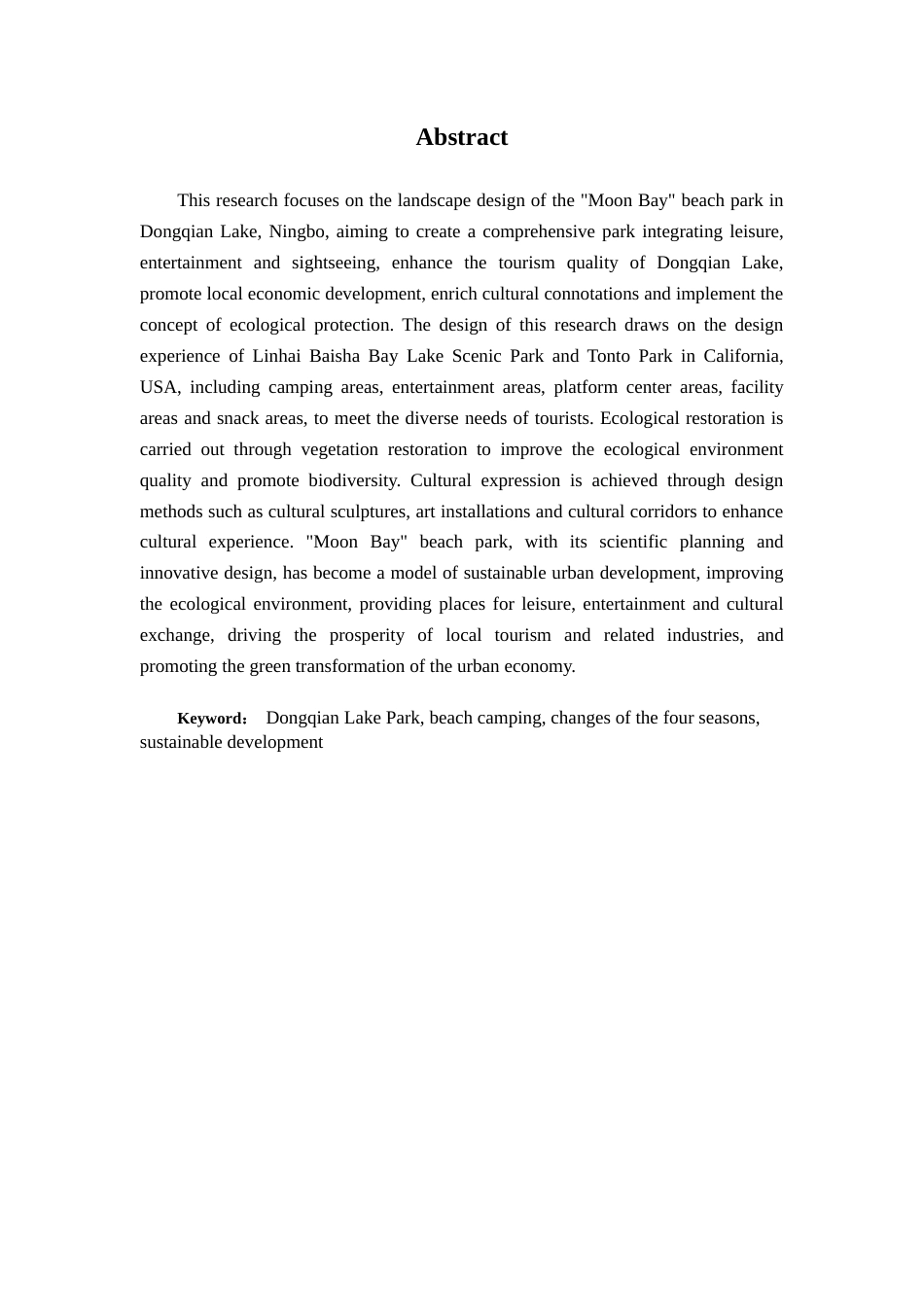 Abstract

This research focuses on the landscape design of the "Moon Bay" beach park in Dongqian Lake, Ningbo, aiming to create a comprehensive park integrating leisure, entertainment and sightseeing, enhance the tourism quality of Dongqian Lake, promote local economic development, enrich cultural connotations and implement the concept of ecological protection. The design of this research draws on the design experience of Linhai Baisha Bay Lake Scenic Park and Tonto Park in California, USA, including camping areas, entertainment areas, platform center areas, facility areas and snack areas, to meet the diverse needs of tourists. Ecological restoration is carried out through vegetation restoration to improve the ecological environment quality and promote biodiversity. Cultural expression is achieved through design methods such as cultural sculptures, art installations and cultural corridors to enhance cultural experience. "Moon Bay" beach park, with its scientific planning and innovative design, has become a model of sustainable urban development, improving the ecological environment, providing places for leisure, entertainment and cultural exchange, driving the prosperity of local tourism and related industries, and promoting the green transformation of the urban economy.

Keyword： Dongqian Lake Park, beach camping, changes of the four seasons, sustainable development